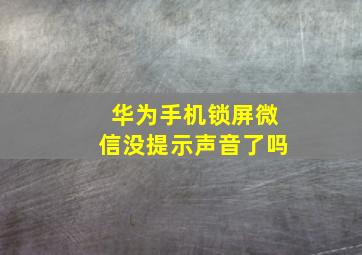 华为手机锁屏微信没提示声音了吗